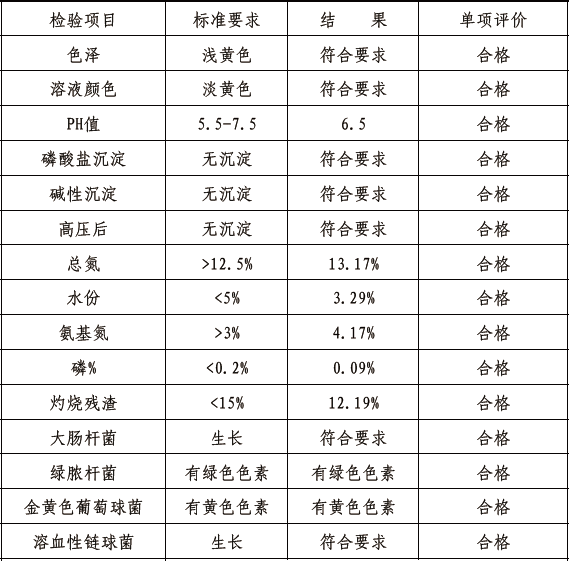 | 检验项目 | 标准要求 | 结　　果 | 单项评价 |
|---|---|---|---|
| 色泽 | 浅黄色 | 符合要求 | 合格 |
| 溶液颜色 | 淡黄色 | 符合要求 | 合格 |
| PH值 | 5.5-7.5 | 6.5 | 合格 |
| 磷酸盐沉淀 | 无沉淀 | 符合要求 | 合格 |
| 碱性沉淀 | 无沉淀 | 符合要求 | 合格 |
| 高压后 | 无沉淀 | 符合要求 | 合格 |
| 总氮 | >12.5% | 13.17% | 合格 |
| 水份 | <5% | 3.29% | 合格 |
| 氨基氮 | >3% | 4.17% | 合格 |
| 磷% | <0.2% | 0.09% | 合格 |
| 灼烧残渣 | <15% | 12.19% | 合格 |
| 大肠杆菌 | 生长 | 符合要求 | 合格 |
| 绿脓杆菌 | 有绿色色素 | 有绿色色素 | 合格 |
| 金黄色葡萄球菌 | 有黄色色素 | 有黄色色素 | 合格 |
| 溶血性链球菌 | 生长 | 符合要求 | 合格 |